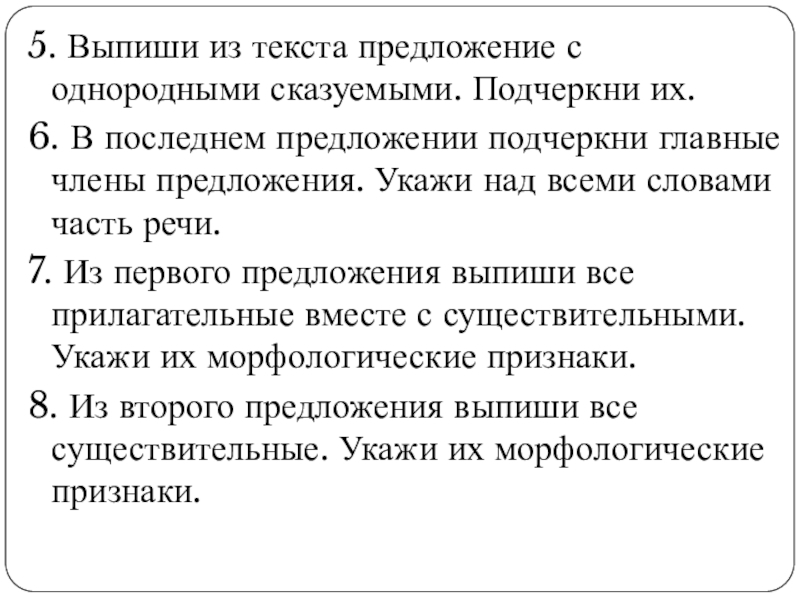 5. Выпиши из текста предложение с однородными сказуемыми. Подчеркни их.

6. В последнем предложении подчеркни главные члены предложения. Укажи над всеми словами часть речи.

7. Из первого предложения выпиши все прилагательные вместе с существительными. Укажи их морфологические признаки.

8. Из второго предложения выпиши все существительные. Укажи их морфологические признаки.